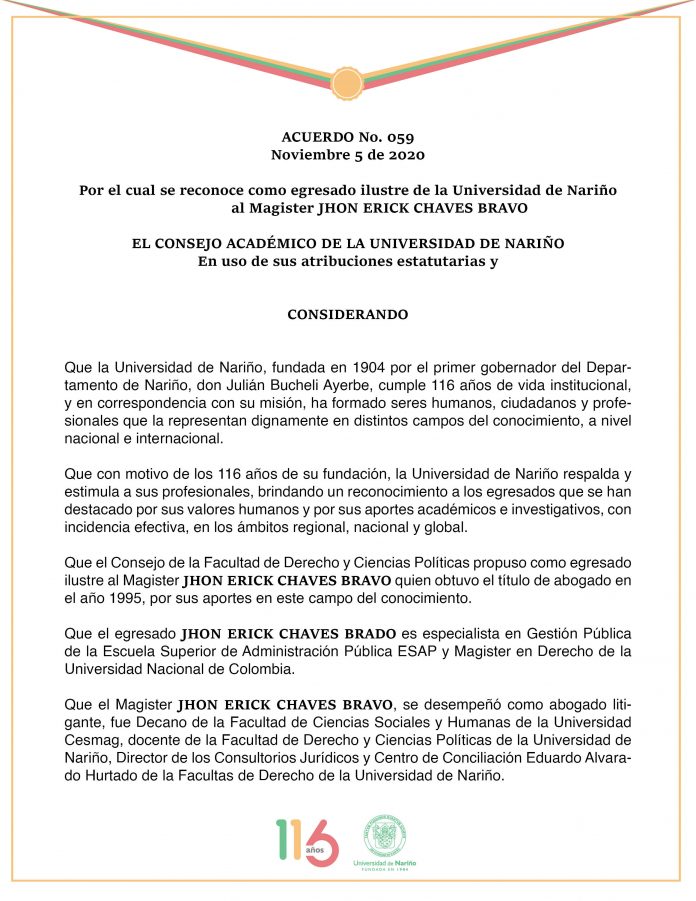 ACUERDO No. 059
Noviembre 5 de 2020

Por el cual se reconoce como egresado ilustre de la Universidad de Nariño al Magister JHON ERICK CHAVES BRAVO

EL CONSEJO ACADÉMICO DE LA UNIVERSIDAD DE NARIÑO
En uso de sus atribuciones estatutarias y

CONSIDERANDO

Que la Universidad de Nariño, fundada en 1904 por el primer gobernador del Departamento de Nariño, don Julián Bucheli Ayerbe, cumple 116 años de vida institucional, y en correspondencia con su misión, ha formado seres humanos, ciudadanos y profesionales que la representan dignamente en distintos campos del conocimiento, a nivel nacional e internacional.

Que con motivo de los 116 años de su fundación, la Universidad de Nariño respalda y estimula a sus profesionales, brindando un reconocimiento a los egresados que se han destacado por sus valores humanos y por sus aportes académicos e investigativos, con incidencia efectiva, en los ámbitos regional, nacional y global.

Que el Consejo de la Facultad de Derecho y Ciencias Políticas propuso como egresado ilustre al Magister JHON ERICK CHAVES BRAVO quien obtuvo el título de abogado en el año 1995, por sus aportes en este campo del conocimiento.

Que el egresado JHON ERICK CHAVES BRADO es especialista en Gestión Pública de la Escuela Superior de Administración Pública ESAP y Magister en Derecho de la Universidad Nacional de Colombia.

Que el Magister JHON ERICK CHAVES BRAVO, se desempeñó como abogado litigante, fue Decano de la Facultad de Ciencias Sociales y Humanas de la Universidad Cesmag, docente de la Facultad de Derecho y Ciencias Políticas de la Universidad de Nariño, Director de los Consultorios Jurídicos y Centro de Conciliación Eduardo Alvarado Hurtado de la Facultas de Derecho de la Universidad de Nariño.

116 años

Universidad de Nariño
FUNDADA EN 1904